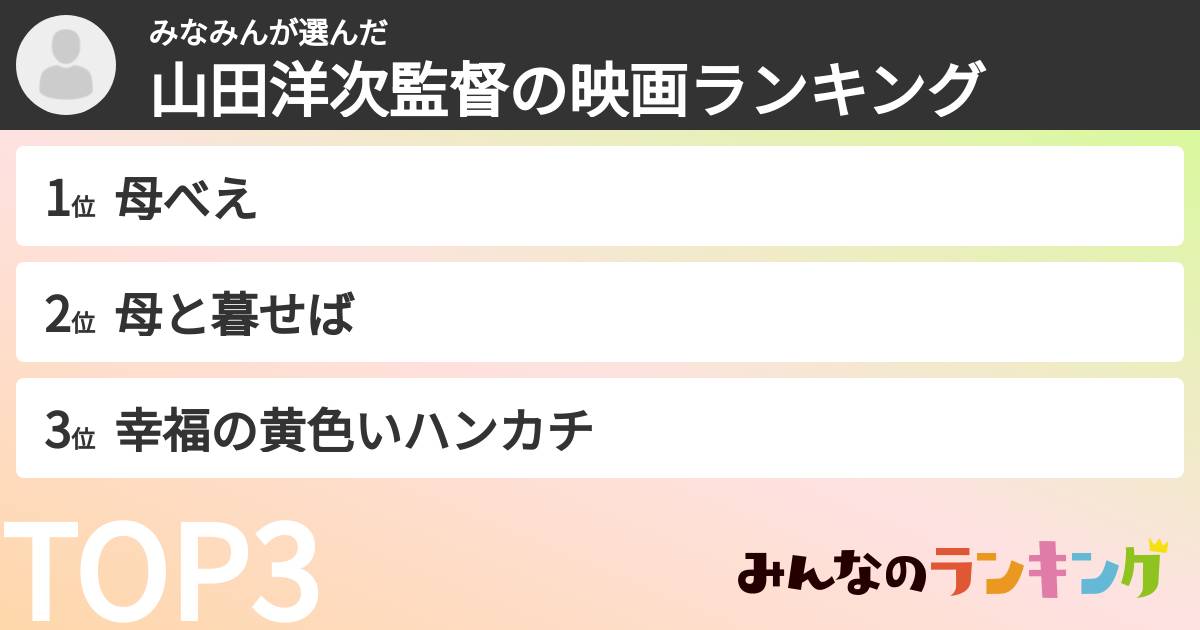 みなみんが選んだ
山田洋次監督の映画ランキング

1位 母べえ

2位 母と暮せば

3位 幸福の黄色いハンカチ

TOP3

みんなのランキング